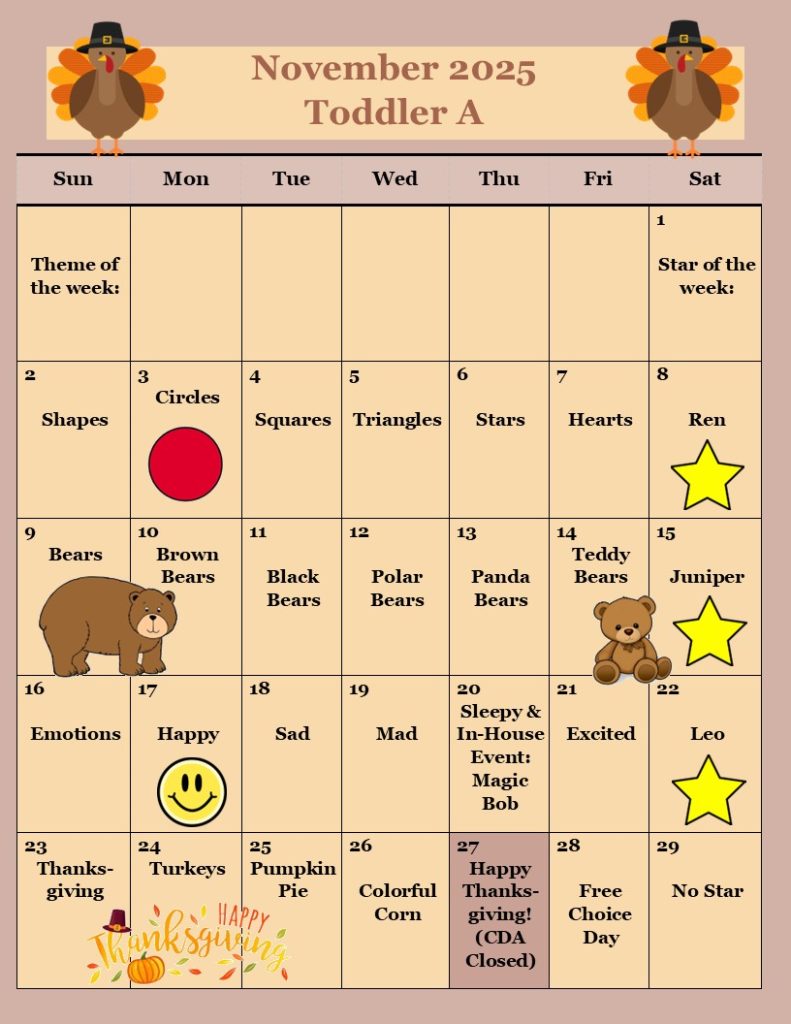 November 2025
Toddler A

| Sun | Mon | Tue | Wed | Thu | Fri | Sat |
|---|---|---|---|---|---|---|
| Theme of the week: | | | | | | 1 Star of the week: |
| 2 Shapes | 3 Circles | 4 Squares | 5 Triangles | 6 Stars | 7 Hearts | 8 Ren |
| 9 Bears | 10 Brown Bears | 11 Black Bears | 12 Polar Bears | 13 Panda Bears | 14 Teddy Bears | 15 Juniper |
| 16 Emotions | 17 Happy | 18 Sad | 19 Mad | 20 Sleepy & In-House Event: Magic Bob | 21 Excited | 22 Leo |
| 23 Thanksgiving HAPPY Thanksgiving | 24 Turkeys | 25 Pumpkin Pie | 26 Colorful Corn | 27 Happy Thanksgiving! (CDA Closed) | 28 Free Choice Day | 29 No Star |